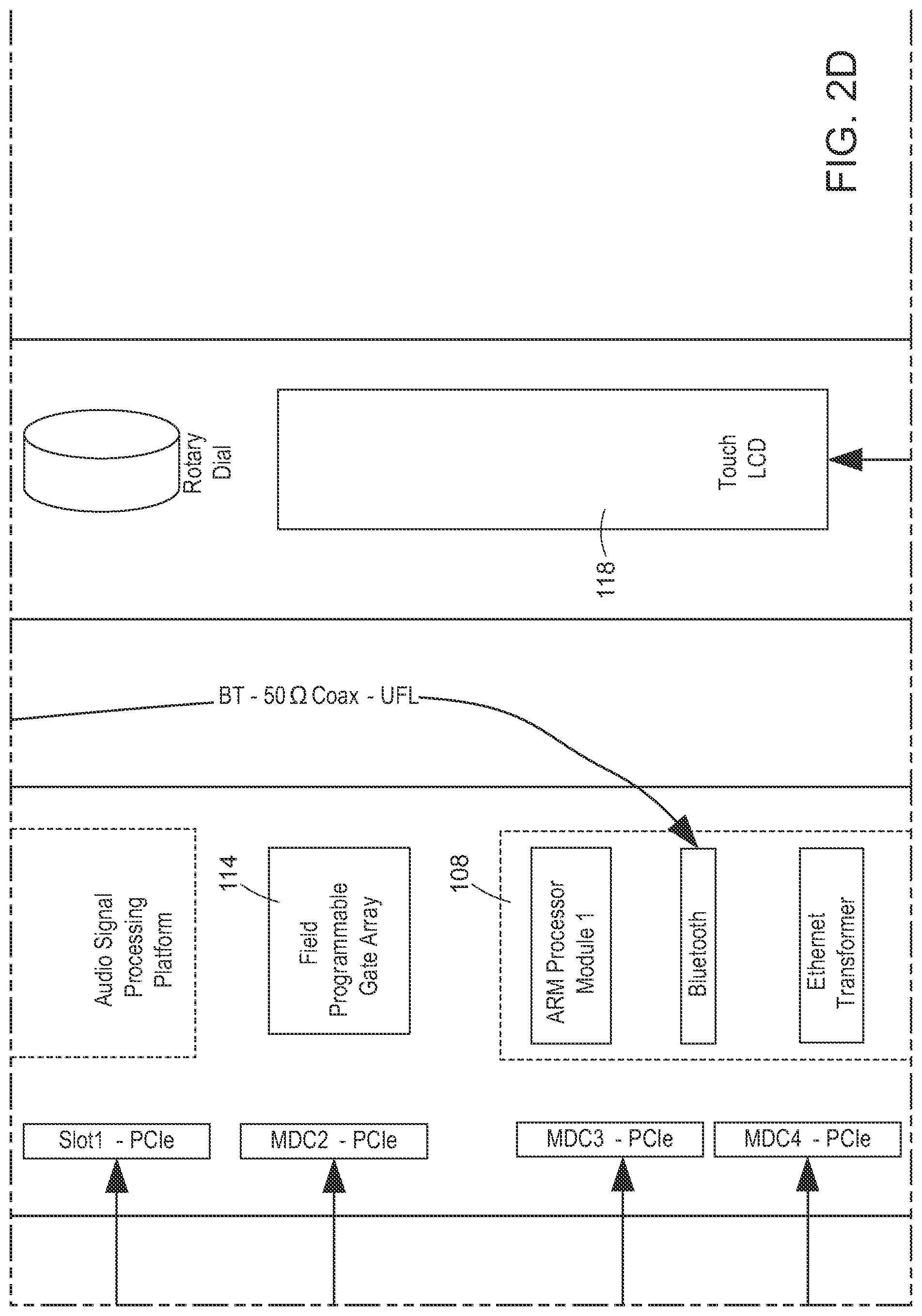 FIG. 2D

Rotary Dial

Touch LCD

118

BT - 50 Ω Coax - UFL

Audio Signal Processing Platform

114

Field Programmable Gate Array

108

ARM Processor Module 1

Bluetooth

Ethernet Transformer

Slot1 - PCIe

MDC2 - PCIe

MDC3 - PCIe

MDC4 - PCIe